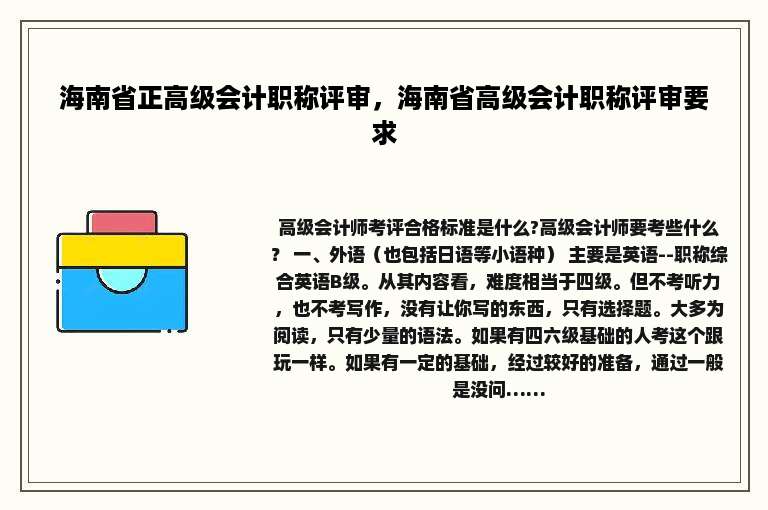 海南省正高级会计职称评审，海南省高级会计职称评审要求

高级会计师考评合格标准是什么?高级会计师要考些什么? 一、外语（也包括日语等小语种） 主要是英语--职称综合英语B级。从其内容看，难度相当于四级。但不考听力，也不考写作，没有让你写的东西，只有选择题。大多为阅读，只有少量的语法。如果有四六级基础的人考这个跟玩一样。如果有一定的基础，经过较好的准备，通过一般是没问......